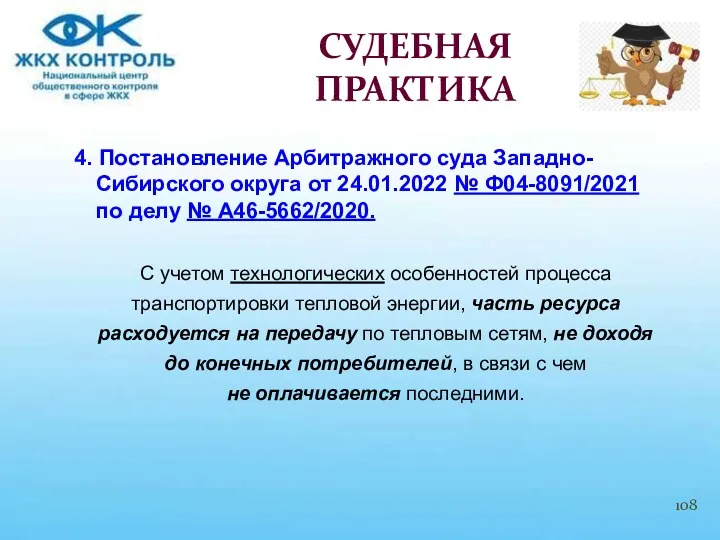 ЖКХ КОНТРОЛЬ
Национальный центр общественного контроля в сфере ЖКХ

СУДЕБНАЯ ПРАКТИКА

4. Постановление Арбитражного суда Западно-Сибирского округа от 24.01.2022 № Ф04-8091/2021 по делу № А46-5662/2020.

С учетом технологических особенностей процесса транспортировки тепловой энергии, часть ресурса расходуется на передачу по тепловым сетям, не доходя до конечных потребителей, в связи с чем не оплачивается последними.

108